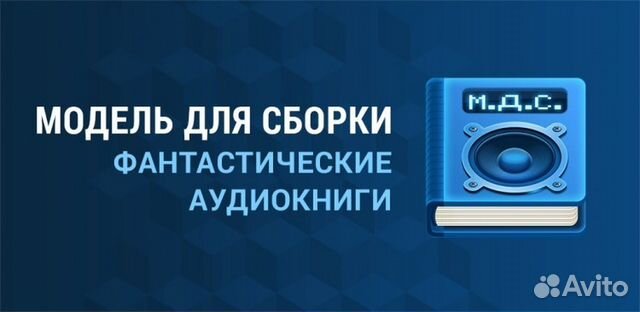 МОДЕЛЬ ДЛЯ СБОРКИ
ФАНТАСТИЧЕСКИЕ
АУДИОКНИГИ

М.Д.С.

Avito